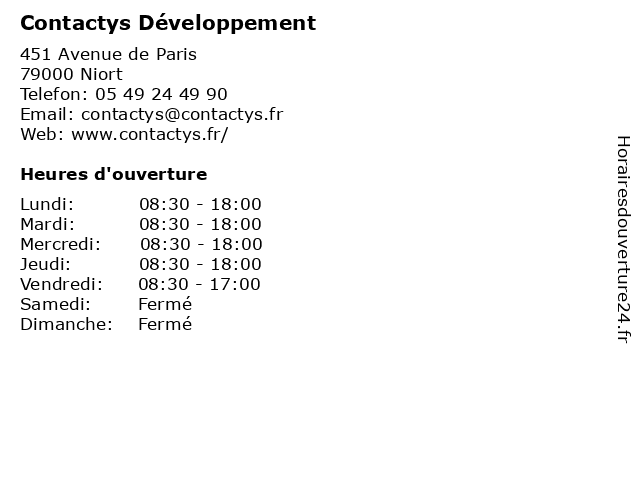 Contactys Développement

451 Avenue de Paris
79000 Niort
Telefon: 05 49 24 49 90
Email: contactys@contactys.fr
Web: www.contactys.fr/

Heures d'ouverture

Lundi: 08:30 - 18:00
Mardi: 08:30 - 18:00
Mercredi: 08:30 - 18:00
Jeudi: 08:30 - 18:00
Vendredi: 08:30 - 17:00
Samedi: Fermé
Dimanche: Fermé

Horairesdouverture24.fr